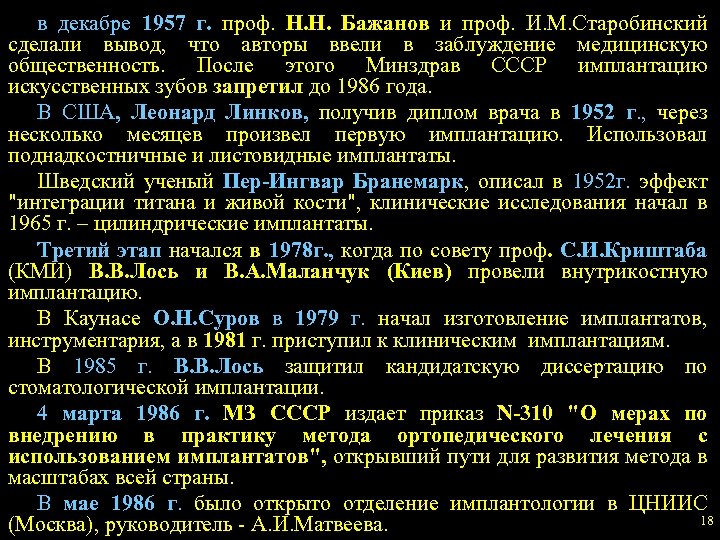 в декабре 1957 г. проф. Н.Н. Бажанов и проф. И.М.Старобинский сделали вывод, что авторы ввели в заблуждение медицинскую общественность. После этого Минздрав СССР имплантацию искусственных зубов запретил до 1986 года.

В США, Леонард Линков, получив диплом врача в 1952 г., через несколько месяцев произвел первую имплантацию. Использовал поднадкостничные и листовидные имплантаты.

Шведский ученый Пер-Ингвар Бранемарк, описал в 1952г. эффект "интеграции титана и живой кости", клинические исследования начал в 1965 г. – цилиндрические имплантаты.

Третий этап начался в 1978г., когда по совету проф. С.И.Криштаба (КМИ) В.В.Лось и В.А.Маланчук (Киев) провели внутрикостную имплантацию.

В Каунасе О.Н.Суров в 1979 г. начал изготовление имплантатов, инструментария, а в 1981 г. приступил к клиническим имплантациям.

В 1985 г. В.В.Лось защитил кандидатскую диссертацию по стоматологической имплантации.

4 марта 1986 г. МЗ СССР издает приказ N-310 "О мерах по внедрению в практику метода ортопедического лечения с использованием имплантатов", открывший пути для развития метода в масштабах всей страны.

В мае 1986 г. было открыто отделение имплантологии в ЦНИИС (Москва), руководитель - А.И.Матвеева.

18